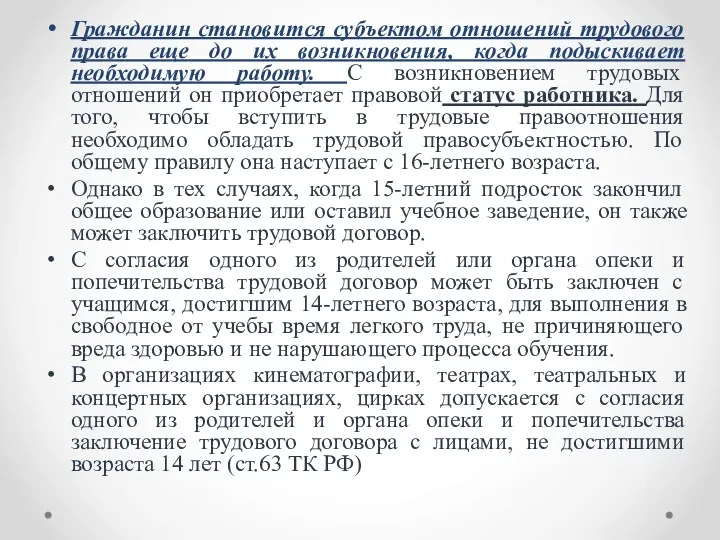 • Гражданин становится субъектом отношений трудового права еще до их возникновения, когда подыскивает необходимую работу. С возникновением трудовых отношений он приобретает правовой статус работника. Для того, чтобы вступить в трудовые правоотношения необходимо обладать трудовой правосубъектностью. По общему правилу она наступает с 16-летнего возраста.
• Однако в тех случаях, когда 15-летний подросток закончил общее образование или оставил учебное заведение, он также может заключить трудовой договор.
• С согласия одного из родителей или органа опеки и попечительства трудовой договор может быть заключен с учащимся, достигшим 14-летнего возраста, для выполнения в свободное от учебы время легкого труда, не причиняющего вреда здоровью и не нарушающего процесса обучения.
• В организациях кинематографии, театрах, театральных и концертных организациях, цирках допускается с согласия одного из родителей и органа опеки и попечительства заключение трудового договора с лицами, не достигшими возраста 14 лет (ст.63 ТК РФ)